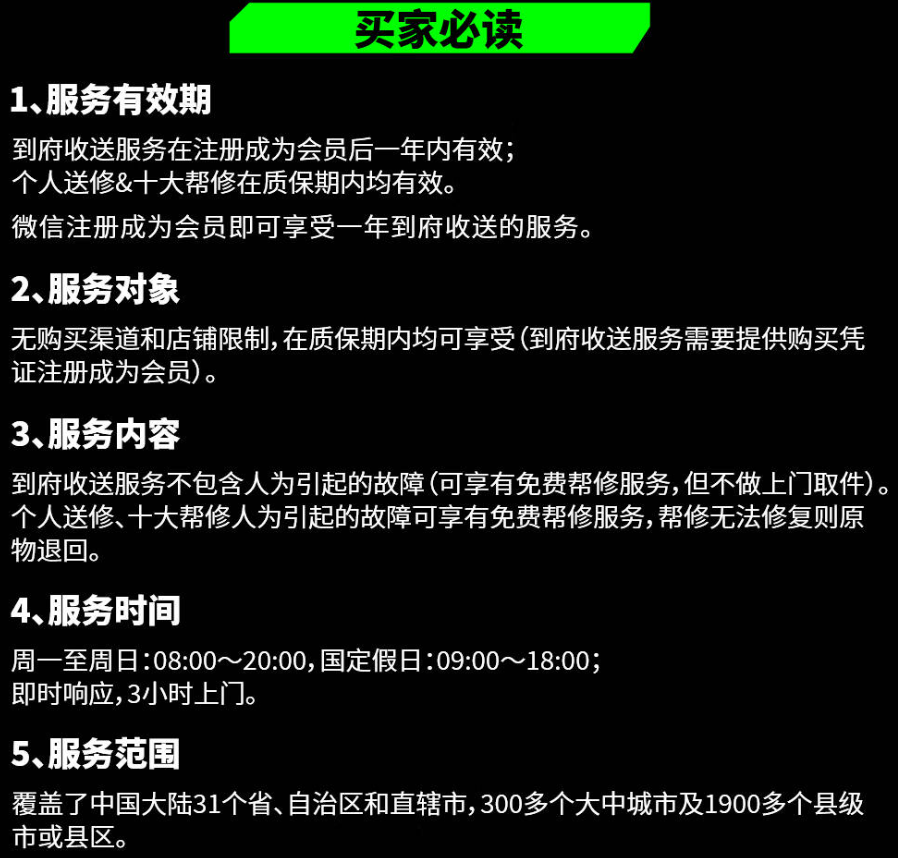 买家必读

1、服务有效期

到府收送服务在注册成为会员后一年内有效；
个人送修&十大帮修在质保期内均有效。

微信注册成为会员即可享受一年到府收送的服务。

2、服务对象

无购买渠道和店铺限制，在质保期内均可享受（到府收送服务需要提供购买凭证注册成为会员）。

3、服务内容

到府收送服务不包含人为引起的故障（可享有免费帮修服务，但不做上门取件）。
个人送修、十大帮修人为引起的故障可享有免费帮修服务，帮修无法修复则原物退回。

4、服务时间

周一至周日：08:00～20:00，国定假日：09:00～18:00；
即时响应，3小时上门。

5、服务范围

覆盖了中国大陆31个省、自治区和直辖市，300多个大中城市及1900多个县级市或县区。